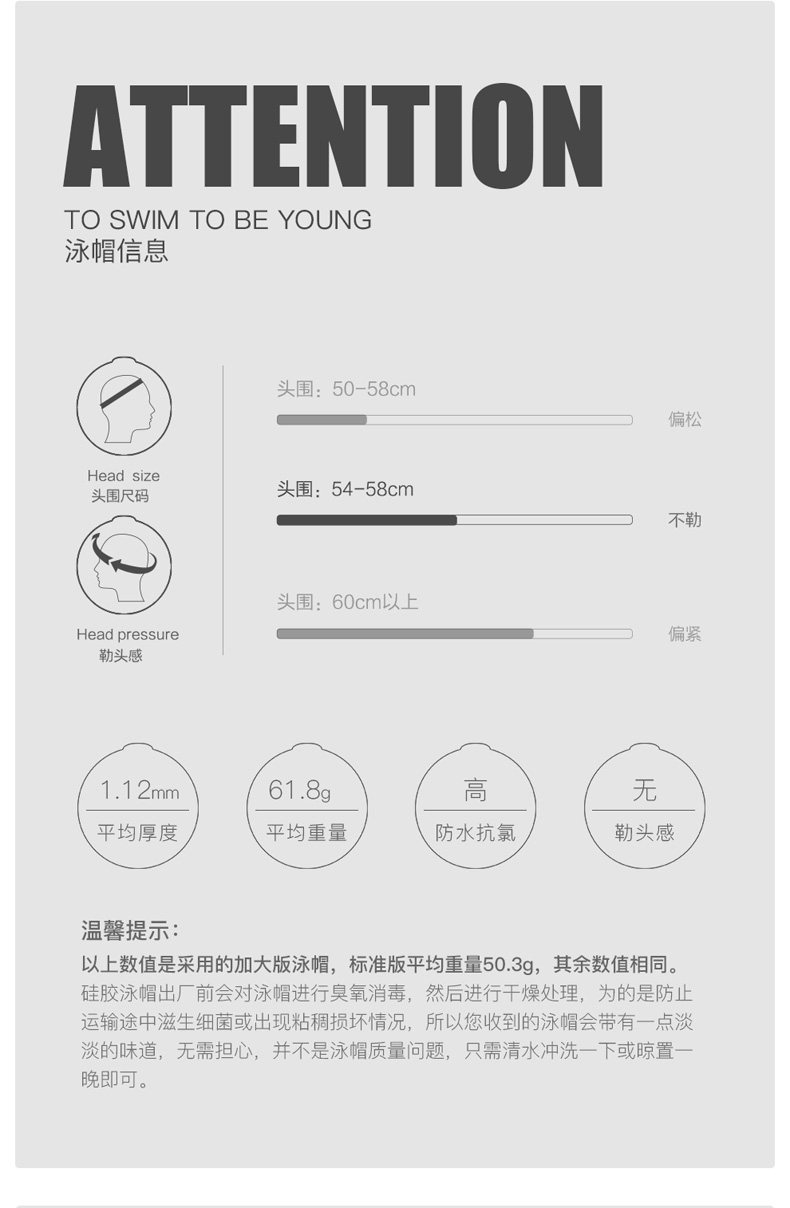 ATTENTION

TO SWIM TO BE YOUNG
泳帽信息

Head size
头围尺码

Head pressure
勒头感

头围：50-58cm
偏松

头围：54-58cm
不勒

头围：60cm以上
偏紧

1.12mm
平均厚度

61.8g
平均重量

高
防水抗氯

无
勒头感

温馨提示：

以上数值是采用的加大版泳帽，标准版平均重量50.3g，其余数值相同。

硅胶泳帽出厂前会对泳帽进行臭氧消毒，然后进行干燥处理，为的是防止运输途中滋生细菌或出现粘稠损坏情况，所以您收到的泳帽会带有一点淡淡的味道，无需担心，并不是泳帽质量问题，只需清水冲洗一下或晾置一晚即可。